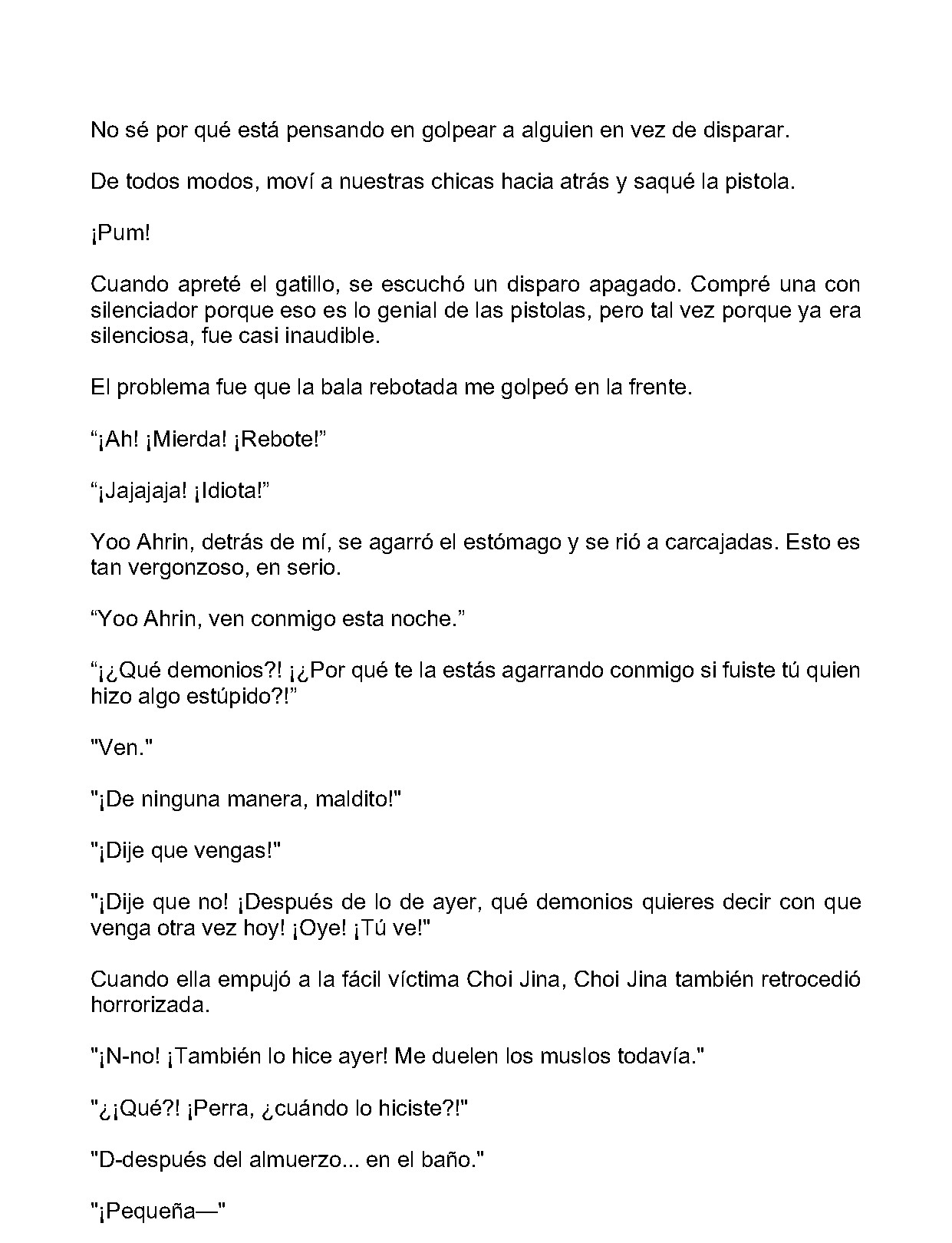 No sé por qué está pensando en golpear a alguien en vez de disparar.

De todos modos, moví a nuestras chicas hacia atrás y saqué la pistola.

¡Pum!

Cuando apreté el gatillo, se escuchó un disparo apagado. Compré una con silenciador porque eso es lo genial de las pistolas, pero tal vez porque ya era silenciosa, fue casi inaudible.

El problema fue que la bala rebotada me golpeó en la frente.

“¡Ah! ¡Mierda! ¡Rebote!”

“¡Jajajaja! ¡Idiota!”

Yoo Ahrin, detrás de mí, se agarró el estómago y se rió a carcajadas. Esto es tan vergonzoso, en serio.

“Yoo Ahrin, ven conmigo esta noche.”

“¡¿Qué demonios?! ¡¿Por qué te la estás agarrando conmigo si fuiste tú quien hizo algo estúpido?!”

"Ven."

"¡De ninguna manera, maldito!"

"¡Dije que vengas!"

"¡Dije que no! ¡Después de lo de ayer, qué demonios quieres decir con que venga otra vez hoy! ¡Oye! ¡Tú ve!"

Cuando ella empujó a la fácil víctima Choi Jina, Choi Jina también retrocedió horrorizada.

"¡N-no! ¡También lo hice ayer! Me duelen los muslos todavía."

"¿¡Qué?! ¡Perra, ¿cuándo lo hiciste?!"

"D-después del almuerzo... en el baño."

"¡Pequeña—"